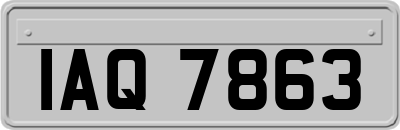 IAQ 7863